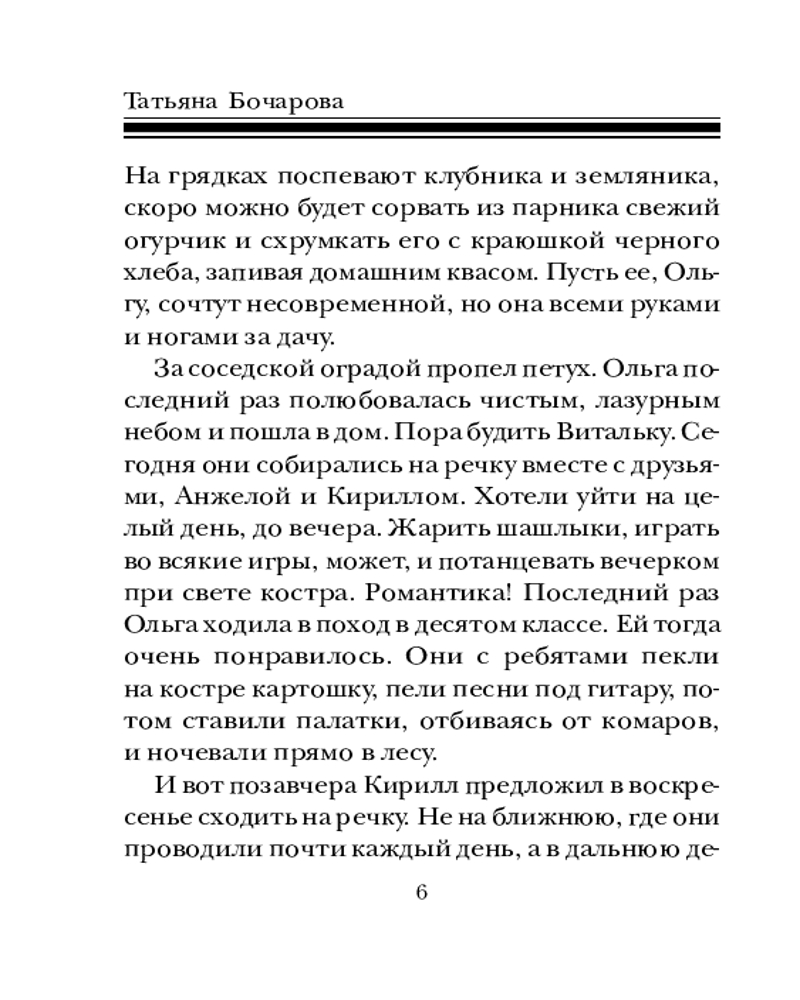 Татьяна Бочарова

На грядках поспевают клубника и земляника, скоро можно будет сорвать из парника свежий огурчик и схрумкать его с краюшкой черного хлеба, запивая домашним квасом. Пусть ее, Ольгу, сочтут несовременной, но она всеми руками и ногами за дачу.

За соседской оградой пропел петух. Ольга последний раз полюбовалась чистым, лазурным небом и пошла в дом. Пора будить Витальку. Сегодня они собирались на речку вместе с друзьями, Анжелой и Кириллом. Хотели уйти на целый день, до вечера. Жарить шашлыки, играть во всякие игры, может, и потанцевать вечерком при свете костра. Романтика! Последний раз Ольга ходила в поход в десятом классе. Ей тогда очень понравилось. Они с ребятами пекли на костре картошку, пели песни под гитару, потом ставили палатки, отбиваясь от комаров, и ночевали прямо в лесу.

И вот позавчера Кирилл предложил в воскресенье сходить на речку. Не на ближнюю, где они проводили почти каждый день, а в дальнюю де-

6